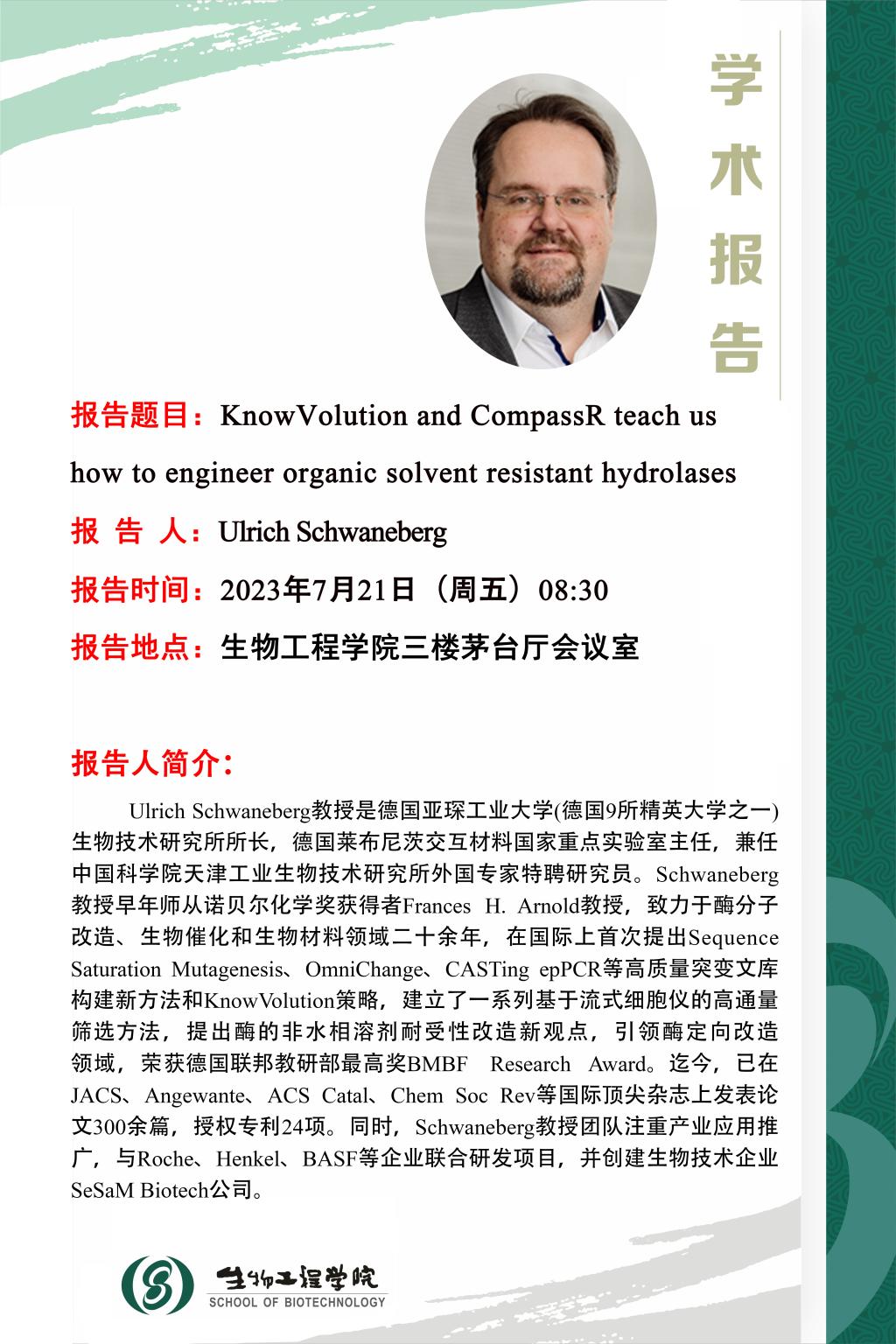 学术报告

报告题目：KnowVolution and CompassR teach us how to engineer organic solvent resistant hydrolases

报 告 人：Ulrich Schwaneberg

报告时间：2023年7月21日（周五）08:30

报告地点：生物工程学院三楼茅台厅会议室

报告人简介：

Ulrich Schwaneberg教授是德国亚琛工业大学(德国9所精英大学之一)生物技术研究所所长，德国莱布尼茨交互材料国家重点实验室主任，兼任中国科学院天津工业生物技术研究所外国专家特聘研究员。Schwaneberg教授早年师从诺贝尔化学奖获得者Frances H. Arnold教授，致力于酶分子改造、生物催化和生物材料领域二十余年，在国际上首次提出Sequence Saturation Mutagenesis、OmniChange、CASTing epPCR等高质量突变文库构建新方法和KnowVolution策略，建立了一系列基于流式细胞仪的高通量筛选方法，提出酶的非水相溶剂耐受性改造新观点，引领酶定向改造领域，荣获德国联邦教研部最高奖BMBF Research Award。迄今，已在JACS、Angewante、ACS Catal、Chem Soc Rev等国际顶尖杂志上发表论文300余篇，授权专利24项。同时，Schwaneberg教授团队注重产业应用推广，与Roche、Henkel、BASF等企业联合研发项目，并创建生物技术企业SeSaM Biotech公司。

生物工程学院
SCHOOL OF BIOTECHNOLOGY